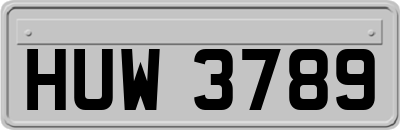 HUW 3789